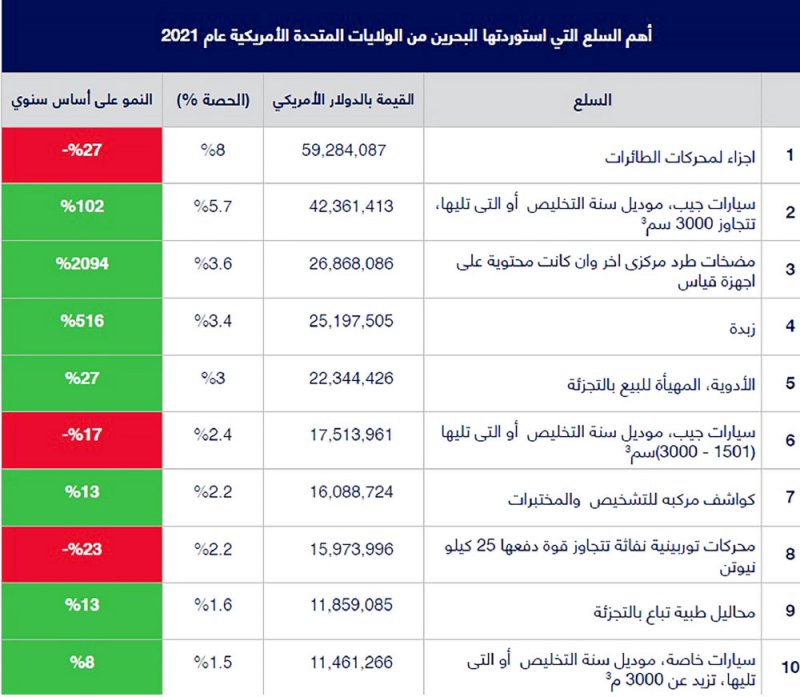 أهم السلع التي استوردتها البحرين من الولايات المتحدة الأمريكية عام 2021

| | السلع | القيمة بالدولار الأمريكي | (الحصة %) | النمو على أساس سنوي |
|---|---|---|---|---|
| 1 | اجزاء لمحركات الطائرات | 59,284,087 | %8 | -%27 |
| 2 | سيارات جيب، موديل سنة التخليص أو التى تليها، تتجاوز 3000 سم$^3$ | 42,361,413 | %5.7 | %102 |
| 3 | مضخات طرد مركزى اخر وان كانت محتوية على اجهزة قياس | 26,868,086 | %3.6 | %2094 |
| 4 | زبدة | 25,197,505 | %3.4 | %516 |
| 5 | الأدوية، المهيأة للبيع بالتجزئة | 22,344,426 | %3 | %27 |
| 6 | سيارات جيب، موديل سنة التخليص أو التى تليها (1501 - 3000)سم$^3$ | 17,513,961 | %2.4 | -%17 |
| 7 | كواشف مركبه للتشخيص والمختبرات | 16,088,724 | %2.2 | %13 |
| 8 | محركات توربينية نفاثة تتجاوز قوة دفعها 25 كيلو نيوتن | 15,973,996 | %2.2 | -%23 |
| 9 | محاليل طبية تباع بالتجزئة | 11,859,085 | %1.6 | %13 |
| 10 | سيارات خاصة، موديل سنة التخليص أو التى تليها، تزيد عن 3000 م$^3$ | 11,461,266 | %1.5 | %8 |